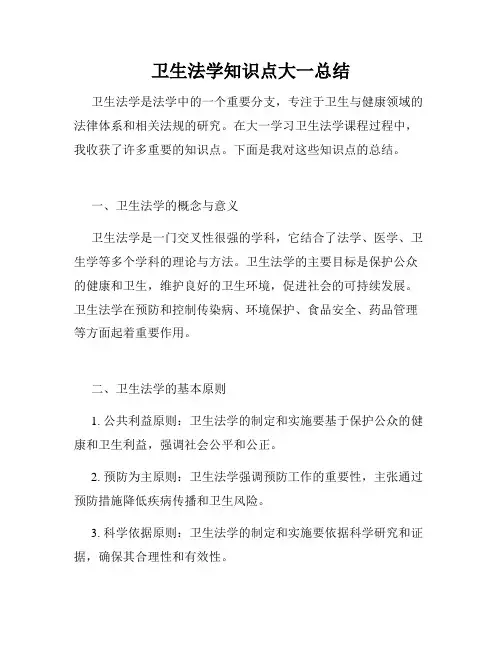 卫生法学知识点大一总结

卫生法学是法学中的一个重要分支，专注于卫生与健康领域的法律体系和相关法规的研究。在大一学习卫生法学课程过程中，我收获了许多重要的知识点。下面是我对这些知识点的总结。

一、卫生法学的概念与意义

卫生法学是一门交叉性很强的学科，它结合了法学、医学、卫生学等多个学科的理论与方法。卫生法学的主要目标是保护公众的健康和卫生，维护良好的卫生环境，促进社会的可持续发展。卫生法学在预防和控制传染病、环境保护、食品安全、药品管理等方面起着重要作用。

二、卫生法学的基本原则

1. 公共利益原则：卫生法学的制定和实施要基于保护公众的健康和卫生利益，强调社会公平和公正。

2. 预防为主原则：卫生法学强调预防工作的重要性，主张通过预防措施降低疾病传播和卫生风险。

3. 科学依据原则：卫生法学的制定和实施要依据科学研究和证据，确保其合理性和有效性。